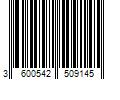 3 600542 509145